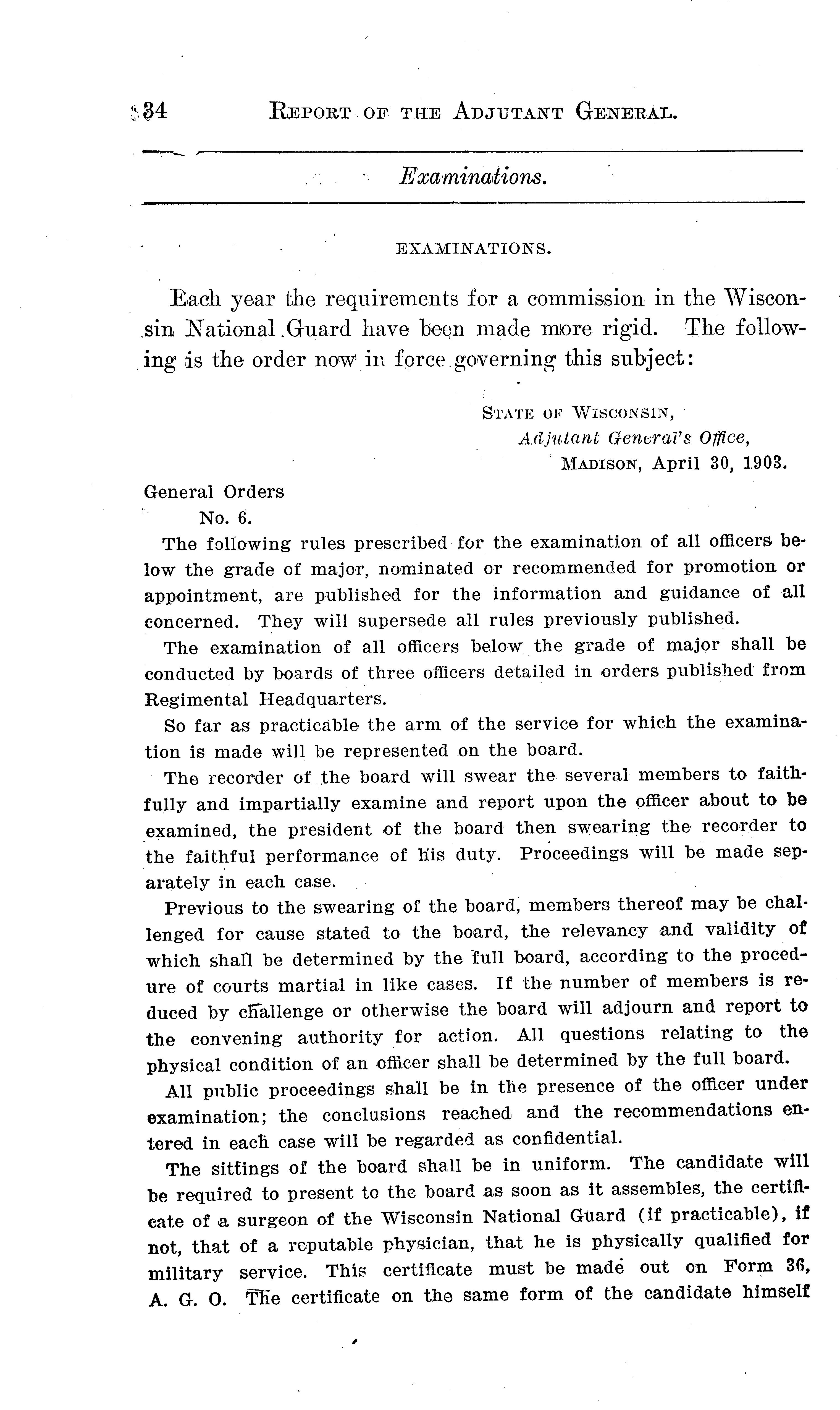 34 REPORT OF THE ADJUTANT GENERAL.

Examinations.

EXAMINATIONS.

Each year the requirements for a commission in the Wisconsin National Guard have been made more rigid. The following is the order now in force governing this subject:

STATE OF WISCONSIN,
Adjutant General's Office,
MADISON, April 30, 1903.

General Orders
No. 6.

The following rules prescribed for the examination of all officers below the grade of major, nominated or recommended for promotion or appointment, are published for the information and guidance of all concerned. They will supersede all rules previously published.

The examination of all officers below the grade of major shall be conducted by boards of three officers detailed in orders published from Regimental Headquarters.

So far as practicable the arm of the service for which the examination is made will be represented on the board.

The recorder of the board will swear the several members to faithfully and impartially examine and report upon the officer about to be examined, the president of the board then swearing the recorder to the faithful performance of his duty. Proceedings will be made separately in each case.

Previous to the swearing of the board, members thereof may be challenged for cause stated to the board, the relevancy and validity of which shall be determined by the full board, according to the procedure of courts martial in like cases. If the number of members is reduced by challenge or otherwise the board will adjourn and report to the convening authority for action. All questions relating to the physical condition of an officer shall be determined by the full board.

All public proceedings shall be in the presence of the officer under examination; the conclusions reached and the recommendations entered in each case will be regarded as confidential.

The sittings of the board shall be in uniform. The candidate will be required to present to the board as soon as it assembles, the certificate of a surgeon of the Wisconsin National Guard (if practicable), if not, that of a reputable physician, that he is physically qualified for military service. This certificate must be made out on Form 36, A. G. O. The certificate on the same form of the candidate himself